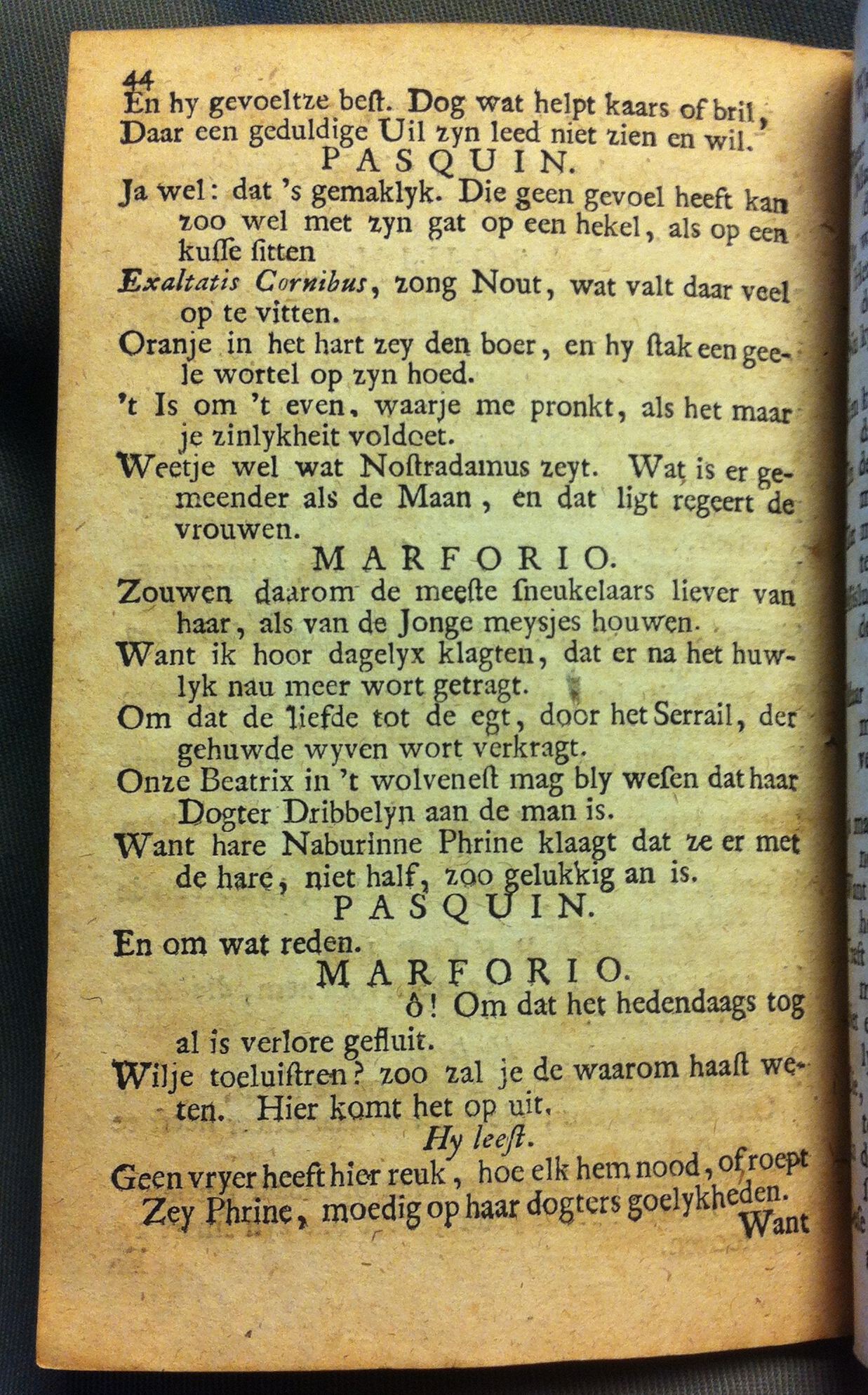 44
En hy gevoeltze beſt. Dog wat helpt kaars of bril,
Daar een geduldige Uil zyn leed niet zien en wil.
PASQUIN.
Ja wel: dat 's gemaklyk. Die geen gevoel heeft kan zoo wel met zyn gat op een hekel, als op een kuſſe ſitten
Exaltatis Cornibus, zong Nout, wat valt daar veel op te vitten.
Oranje in het hart zey den boer, en hy ſtak een geele wortel op zyn hoed.
't Is om 't even, waarje me pronkt, als het maar je zinlykheit voldoet.
Weetje wel wat Noſtradamus zeyt. Wat is er gemeender als de Maan, en dat ligt regeert de vrouwen.
MARFORIO.
Zouwen daarom de meeſte ſneukelaars liever van haar, als van de Jonge meysjes houwen.
Want ik hoor dagelyx klagten, dat er na het huwlyk nau meer wort getragt.
Om dat de liefde tot de egt, door het Serrail, der gehuwde wyven wort verkragt.
Onze Beatrix in 't wolveneſt mag bly weſen dat haar Dogter Dribbelyn aan de man is.
Want hare Naburinne Phrine klaagt dat ze er met de hare, niet half, zoo gelukkig an is.
PASQUIN.
En om wat reden.
MARFORIO.
ô! Om dat het hedendaags tog al is verlore gefluit.
Wilje toeluiſtren? zoo zal je de waarom haaſt weten. Hier komt het op uit.
Hy leeſt.
Geen vryer heeft hier reuk, hoe elk hem nood, of roept
Zey Phrine, moedig op haar dogters goelykheden.
Want